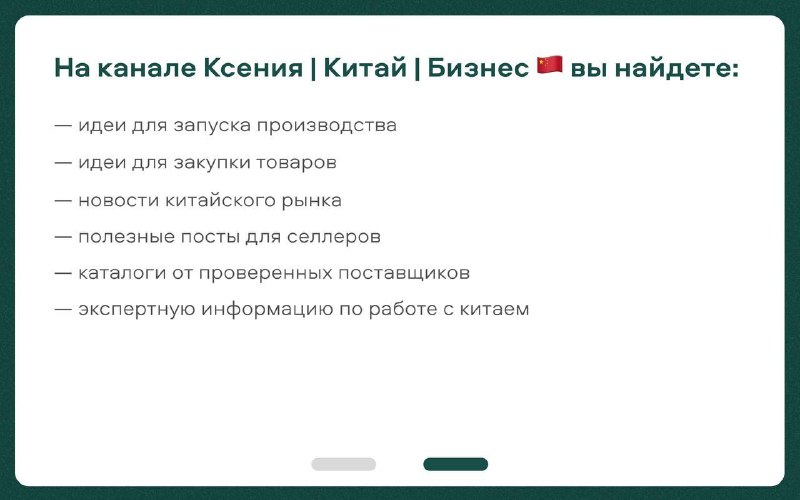 На канале Ксения | Китай | Бизнес 🇨🇳 вы найдете:

— идеи для запуска производства

— идеи для закупки товаров

— новости китайского рынка

— полезные посты для селлеров

— каталоги от проверенных поставщиков

— экспертную информацию по работе с китаем